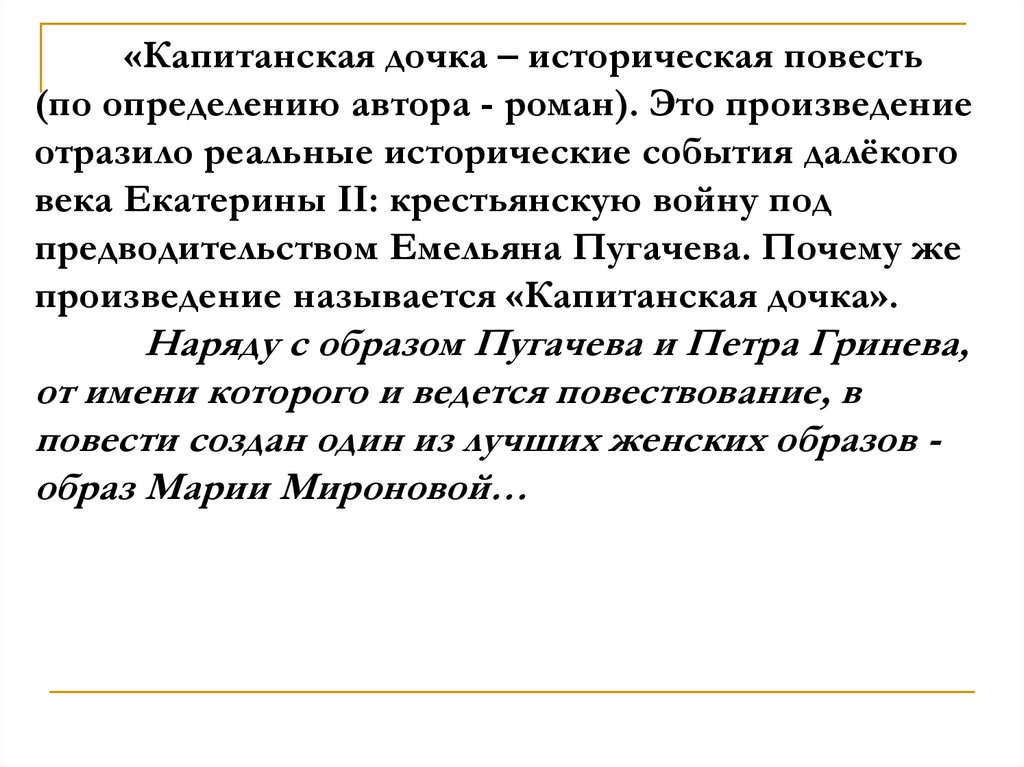 «Капитанская дочка – историческая повесть (по определению автора - роман). Это произведение отразило реальные исторические события далёкого века Екатерины II: крестьянскую войну под предводительством Емельяна Пугачева. Почему же произведение называется «Капитанская дочка».

Наряду с образом Пугачева и Петра Гринева, от имени которого и ведется повествование, в повести создан один из лучших женских образов - образ Марии Мироновой…